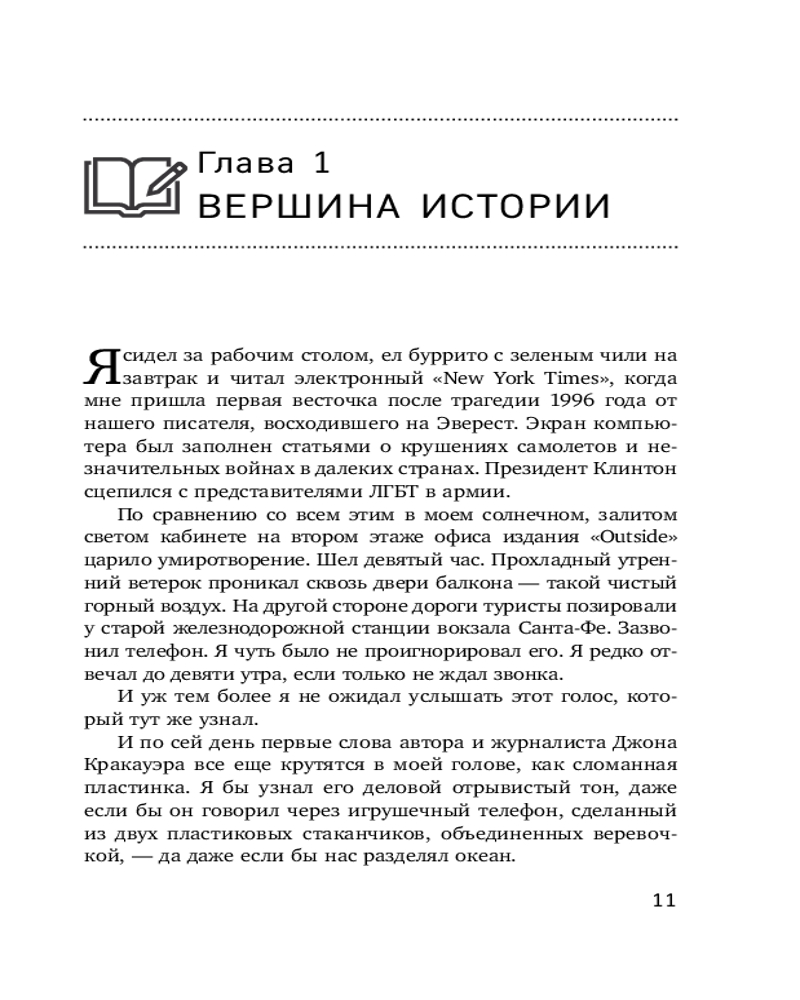 Глава 1
ВЕРШИНА ИСТОРИИ

Я сидел за рабочим столом, ел буррито с зеленым чили на завтрак и читал электронный «New York Times», когда мне пришла первая весточка после трагедии 1996 года от нашего писателя, восходившего на Эверест. Экран компьютера был заполнен статьями о крушениях самолетов и незначительных войнах в далеких странах. Президент Клинтон сцепился с представителями ЛГБТ в армии.

По сравнению со всем этим в моем солнечном, залитом светом кабинете на втором этаже офиса издания «Outside» царило умиротворение. Шел девятый час. Прохладный утренний ветерок проникал сквозь двери балкона — такой чистый горный воздух. На другой стороне дороги туристы позировали у старой железнодорожной станции вокзала Санта-Фе. Зазвонил телефон. Я чуть было не проигнорировал его. Я редко отвечал до девяти утра, если только не ждал звонка.

И уж тем более я не ожидал услышать этот голос, который тут же узнал.

И по сей день первые слова автора и журналиста Джона Кракауэра все еще крутятся в моей голове, как сломанная пластинка. Я бы узнал его деловой отрывистый тон, даже если бы он говорил через игрушечный телефон, сделанный из двух пластиковых стаканчиков, объединенных веревочкой, — да даже если бы нас разделял океан.

11